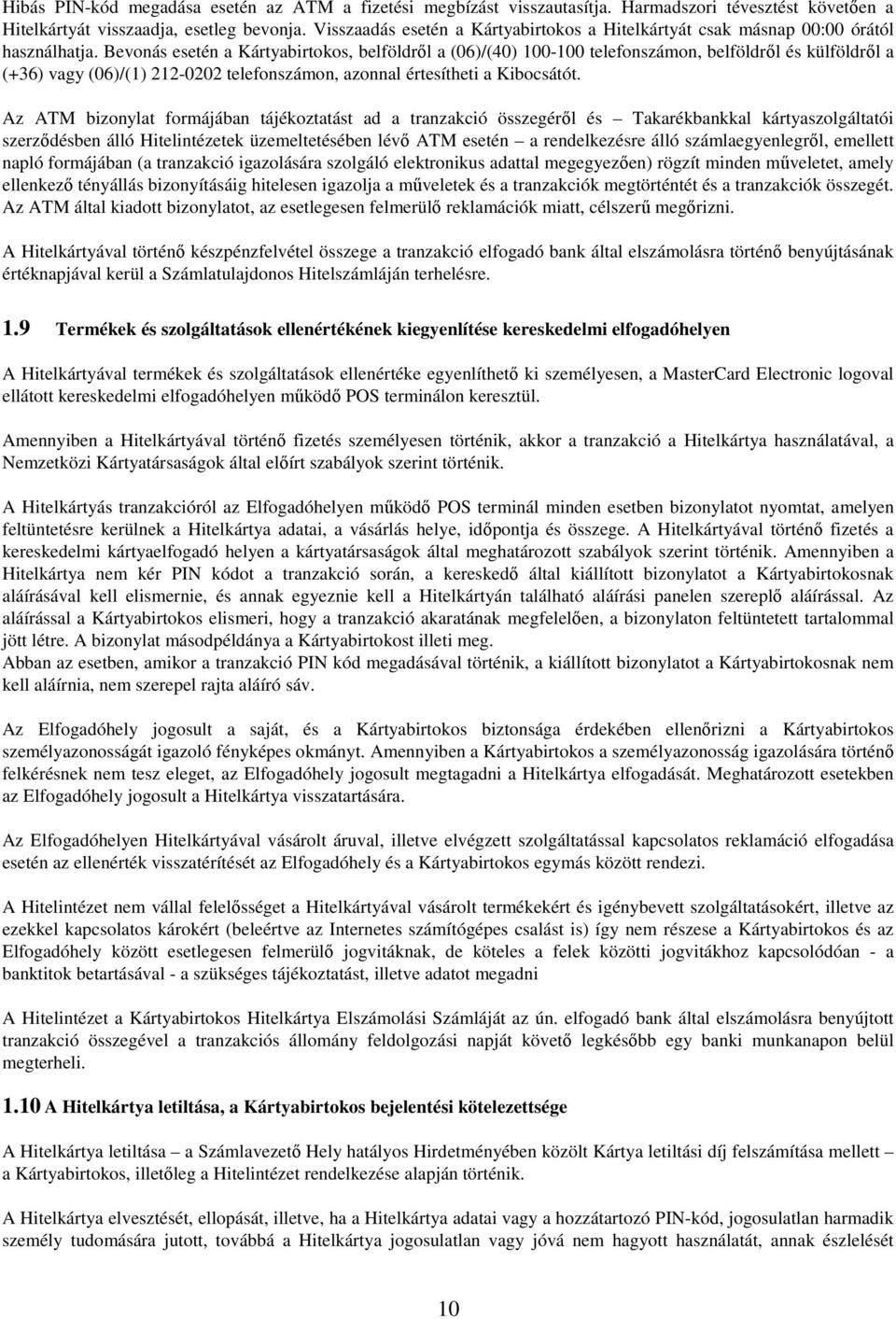 Hibás PIN-kód megadása esetén az ATM a fizetési megbízást visszautasítja. Harmadszori tévesztést követően a Hitelkártyát visszaadja, esetleg bevonja. Visszaadás esetén a Kártyabirtokos a Hitelkártyát csak másnap 00:00 órától használhatja. Bevonás esetén a Kártyabirtokos, belföldről a (06)/(40) 100-100 telefonszámon, belföldről és külföldről a (+36) vagy (06)/(1) 212-0202 telefonszámon, azonnal értesítheti a Kibocsátót.

Az ATM bizonylat formájában tájékoztatást ad a tranzakció összegéről és – Takarékbankkal kártyaszolgáltatói szerződésben álló Hitelintézetek üzemeltetésében lévő ATM esetén – a rendelkezésre álló számlaegyenlegről, emellett napló formájában (a tranzakció igazolására szolgáló elektronikus adattal megegyezően) rögzít minden műveletet, amely ellenkező tényállás bizonyításáig hitelesen igazolja a műveletek és a tranzakciók megtörténtét és a tranzakciók összegét. Az ATM által kiadott bizonylatot, az esetlegesen felmerülő reklamációk miatt, célszerű megőrizni.

A Hitelkártyával történő készpénzfelvétel összege a tranzakció elfogadó bank által elszámolásra történő benyújtásának értéknapjával kerül a Számlatulajdonos Hitelszámláján terhelésre.

1.9 Termékek és szolgáltatások ellenértékének kiegyenlítése kereskedelmi elfogadóhelyen

A Hitelkártyával termékek és szolgáltatások ellenértéke egyenlíthető ki személyesen, a MasterCard Electronic logoval ellátott kereskedelmi elfogadóhelyen működő POS terminálon keresztül.

Amennyiben a Hitelkártyával történő fizetés személyesen történik, akkor a tranzakció a Hitelkártya használatával, a Nemzetközi Kártyatársaságok által előírt szabályok szerint történik.

A Hitelkártyás tranzakcióról az Elfogadóhelyen működő POS terminál minden esetben bizonylatot nyomtat, amelyen feltüntetésre kerülnek a Hitelkártya adatai, a vásárlás helye, időpontja és összege. A Hitelkártyával történő fizetés a kereskedelmi kártyaelfogadó helyen a kártyatársaságok által meghatározott szabályok szerint történik. Amennyiben a Hitelkártya nem kér PIN kódot a tranzakció során, a kereskedő által kiállított bizonylatot a Kártyabirtokosnak aláírásával kell elismernie, és annak egyeznie kell a Hitelkártyán található aláírási panelen szereplő aláírással. Az aláírással a Kártyabirtokos elismeri, hogy a tranzakció akaratának megfelelően, a bizonylaton feltüntetett tartalommal jött létre. A bizonylat másodpéldánya a Kártyabirtokost illeti meg.
Abban az esetben, amikor a tranzakció PIN kód megadásával történik, a kiállított bizonylatot a Kártyabirtokosnak nem kell aláírnia, nem szerepel rajta aláíró sáv.

Az Elfogadóhely jogosult a saját, és a Kártyabirtokos biztonsága érdekében ellenőrizni a Kártyabirtokos személyazonosságát igazoló fényképes okmányt. Amennyiben a Kártyabirtokos a személyazonosság igazolására történő felkérésnek nem tesz eleget, az Elfogadóhely jogosult megtagadni a Hitelkártya elfogadását. Meghatározott esetekben az Elfogadóhely jogosult a Hitelkártya visszatartására.

Az Elfogadóhelyen Hitelkártyával vásárolt áruval, illetve elvégzett szolgáltatással kapcsolatos reklamáció elfogadása esetén az ellenérték visszatérítését az Elfogadóhely és a Kártyabirtokos egymás között rendezi.

A Hitelintézet nem vállal felelősséget a Hitelkártyával vásárolt termékekért és igénybevett szolgáltatásokért, illetve az ezekkel kapcsolatos károkért (beleértve az Internetes számítógépes csalást is) így nem részese a Kártyabirtokos és az Elfogadóhely között esetlegesen felmerülő jogvitáknak, de köteles a felek közötti jogvitákhoz kapcsolódóan - a banktitok betartásával - a szükséges tájékoztatást, illetve adatot megadni

A Hitelintézet a Kártyabirtokos Hitelkártya Elszámolási Számláját az ún. elfogadó bank által elszámolásra benyújtott tranzakció összegével a tranzakciós állomány feldolgozási napját követő legkésőbb egy banki munkanapon belül megterheli.

1.10 A Hitelkártya letiltása, a Kártyabirtokos bejelentési kötelezettsége

A Hitelkártya letiltása – a Számlavezető Hely hatályos Hirdetményében közölt Kártya letiltási díj felszámítása mellett – a Kártyabirtokos, illetőleg a Hitelintézet rendelkezése alapján történik.

A Hitelkártya elvesztését, ellopását, illetve, ha a Hitelkártya adatai vagy a hozzátartozó PIN-kód, jogosulatlan harmadik személy tudomására jutott, továbbá a Hitelkártya jogosulatlan vagy jóvá nem hagyott használatát, annak észlelését

10